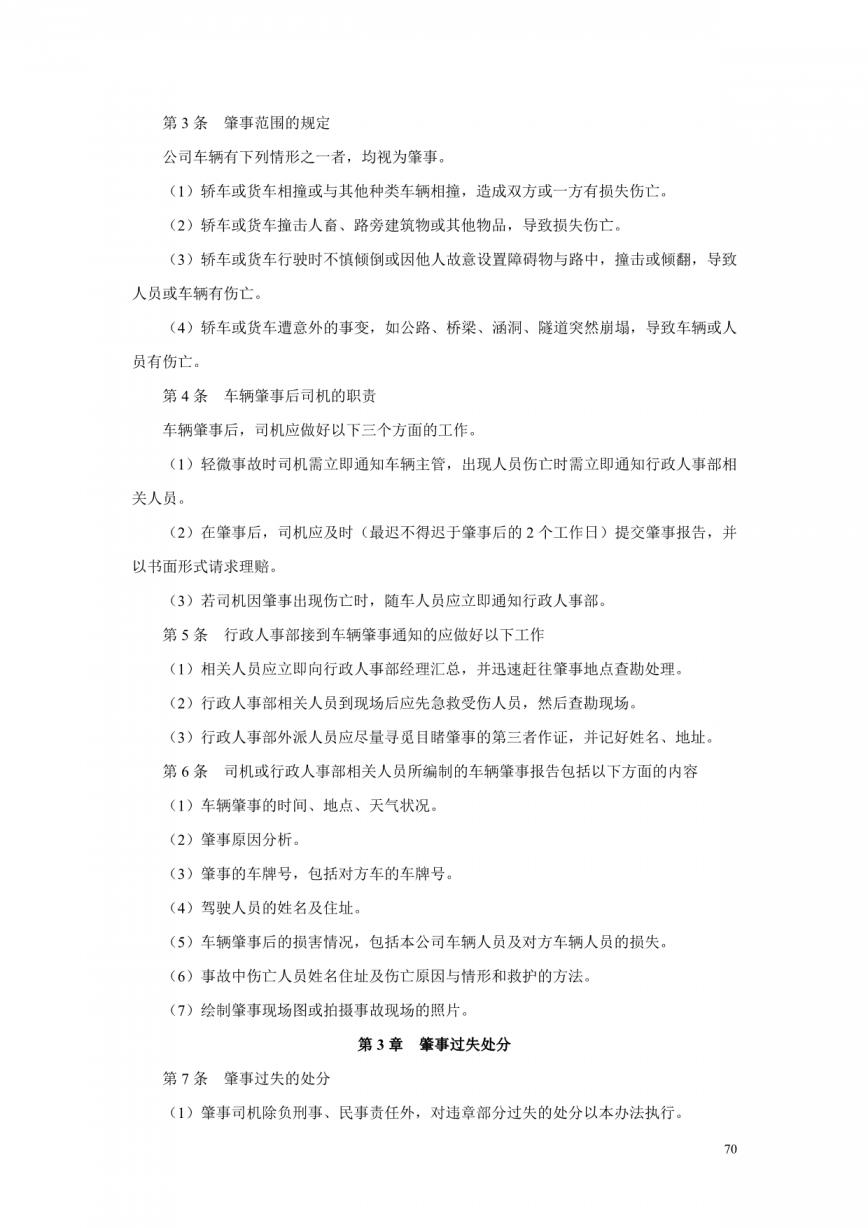 第 3 条　肇事范围的规定

公司车辆有下列情形之一者，均视为肇事。

（1）轿车或货车相撞或与其他种类车辆相撞，造成双方或一方有损失伤亡。

（2）轿车或货车撞击人畜、路旁建筑物或其他物品，导致损失伤亡。

（3）轿车或货车行驶时不慎倾倒或因他人故意设置障碍物与路中，撞击或倾翻，导致人员或车辆有伤亡。

（4）轿车或货车遭意外的事变，如公路、桥梁、涵洞、隧道突然崩塌，导致车辆或人员有伤亡。

第 4 条　车辆肇事后司机的职责

车辆肇事后，司机应做好以下三个方面的工作。

（1）轻微事故时司机需立即通知车辆主管，出现人员伤亡时需立即通知行政人事部相关人员。

（2）在肇事后，司机应及时（最迟不得迟于肇事后的 2 个工作日）提交肇事报告，并以书面形式请求理赔。

（3）若司机因肇事出现伤亡时，随车人员应立即通知行政人事部。

第 5 条　行政人事部接到车辆肇事通知的应做好以下工作

（1）相关人员应立即向行政人事部经理汇总，并迅速赶往肇事地点查勘处理。

（2）行政人事部相关人员到现场后应先急救受伤人员，然后查勘现场。

（3）行政人事部外派人员应尽量寻觅目睹肇事的第三者作证，并记好姓名、地址。

第 6 条　司机或行政人事部相关人员所编制的车辆肇事报告包括以下方面的内容

（1）车辆肇事的时间、地点、天气状况。

（2）肇事原因分析。

（3）肇事的车牌号，包括对方车的车牌号。

（4）驾驶人员的姓名及住址。

（5）车辆肇事后的损害情况，包括本公司车辆人员及对方车辆人员的损失。

（6）事故中伤亡人员姓名住址及伤亡原因与情形和救护的方法。

（7）绘制肇事现场图或拍摄事故现场的照片。

第 3 章　肇事过失处分

第 7 条　肇事过失的处分

（1）肇事司机除负刑事、民事责任外，对违章部分过失的处分以本办法执行。

70